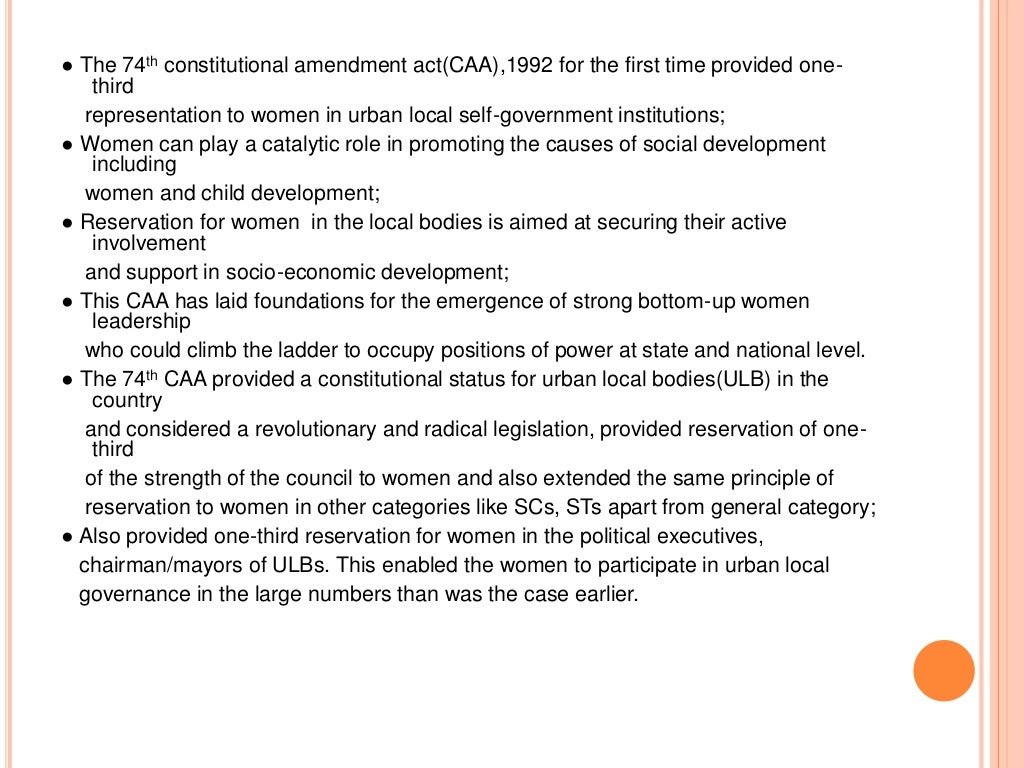 ● The 74th constitutional amendment act(CAA),1992 for the first time provided one-third representation to women in urban local self-government institutions;

● Women can play a catalytic role in promoting the causes of social development including women and child development;

● Reservation for women in the local bodies is aimed at securing their active involvement and support in socio-economic development;

● This CAA has laid foundations for the emergence of strong bottom-up women leadership who could climb the ladder to occupy positions of power at state and national level.

● The 74th CAA provided a constitutional status for urban local bodies(ULB) in the country and considered a revolutionary and radical legislation, provided reservation of one-third of the strength of the council to women and also extended the same principle of reservation to women in other categories like SCs, STs apart from general category;

● Also provided one-third reservation for women in the political executives, chairman/mayors of ULBs. This enabled the women to participate in urban local governance in the large numbers than was the case earlier.